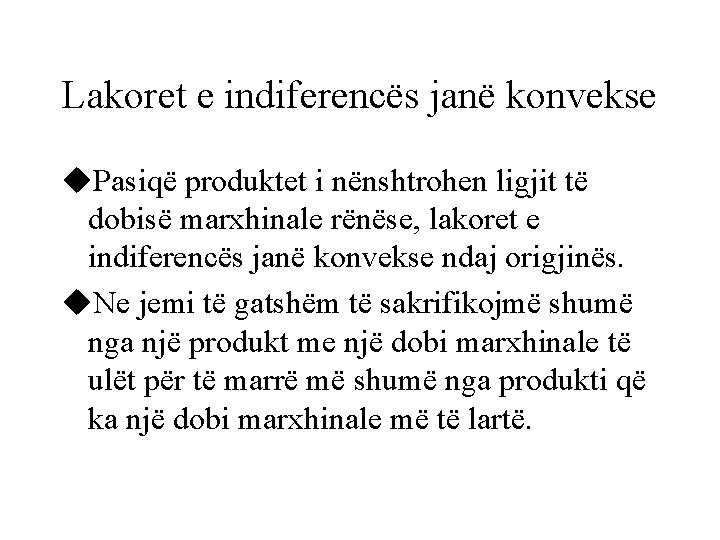 Lakoret e indiferencës janë konvekse

◆Pasiqë produktet i nënshtrohen ligjit të dobisë marxhinale rënëse, lakoret e indiferencës janë konvekse ndaj origjinës.

◆Ne jemi të gatshëm të sakrifikojmë shumë nga një produkt me një dobi marxhinale të ulët për të marrë më shumë nga produkti që ka një dobi marxhinale më të lartë.